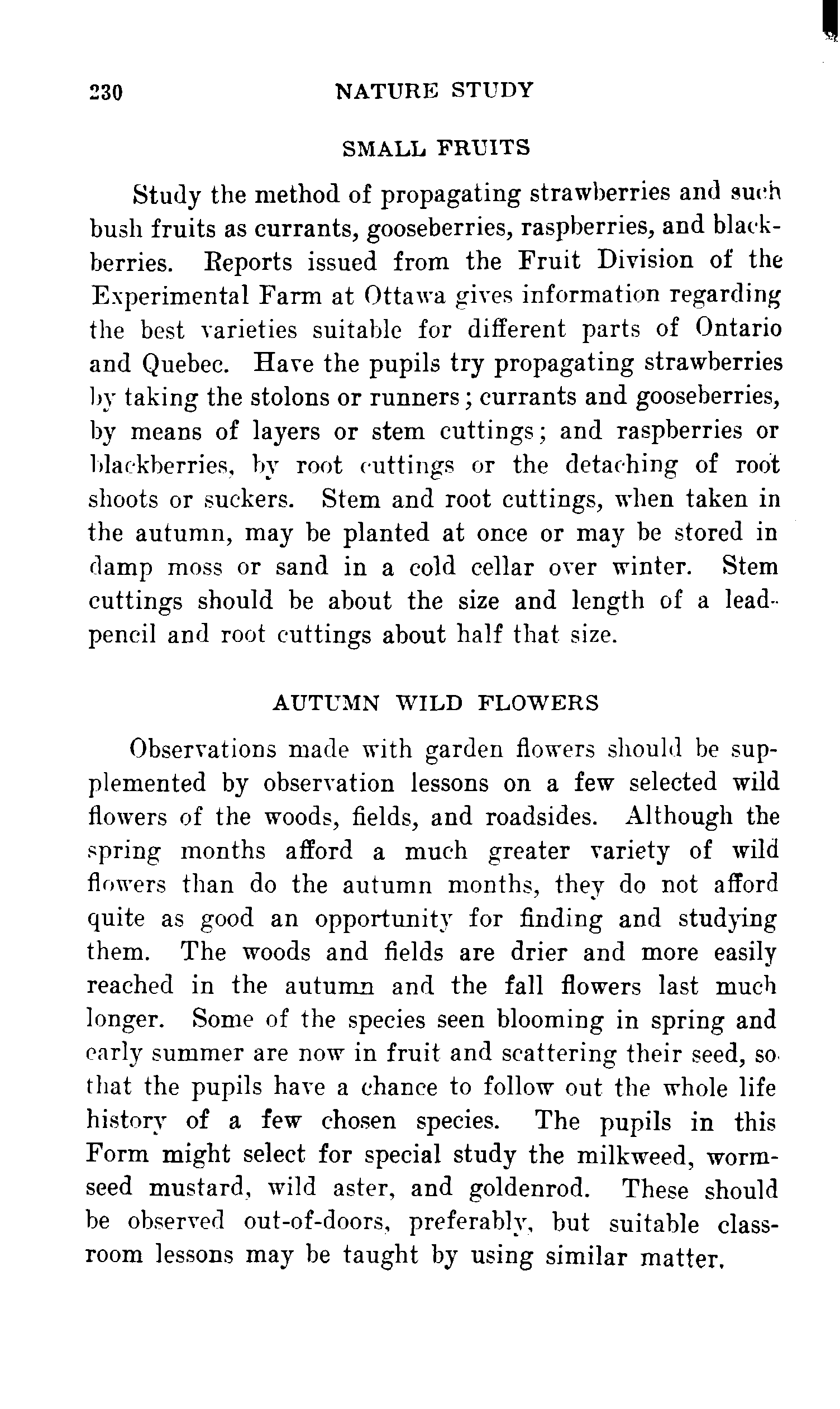 230 NATURE STUDY

SMALL FRUITS

Study the method of propagating strawberries and such bush fruits as currants, gooseberries, raspberries, and blackberries. Reports issued from the Fruit Division of the Experimental Farm at Ottawa gives information regarding the best varieties suitable for different parts of Ontario and Quebec. Have the pupils try propagating strawberries by taking the stolons or runners; currants and gooseberries, by means of layers or stem cuttings; and raspberries or blackberries, by root cuttings or the detaching of root shoots or suckers. Stem and root cuttings, when taken in the autumn, may be planted at once or may be stored in damp moss or sand in a cold cellar over winter. Stem cuttings should be about the size and length of a lead-pencil and root cuttings about half that size.

AUTUMN WILD FLOWERS

Observations made with garden flowers should be supplemented by observation lessons on a few selected wild flowers of the woods, fields, and roadsides. Although the spring months afford a much greater variety of wild flowers than do the autumn months, they do not afford quite as good an opportunity for finding and studying them. The woods and fields are drier and more easily reached in the autumn and the fall flowers last much longer. Some of the species seen blooming in spring and early summer are now in fruit and scattering their seed, so that the pupils have a chance to follow out the whole life history of a few chosen species. The pupils in this Form might select for special study the milkweed, wormseed mustard, wild aster, and goldenrod. These should be observed out-of-doors, preferably, but suitable classroom lessons may be taught by using similar matter.